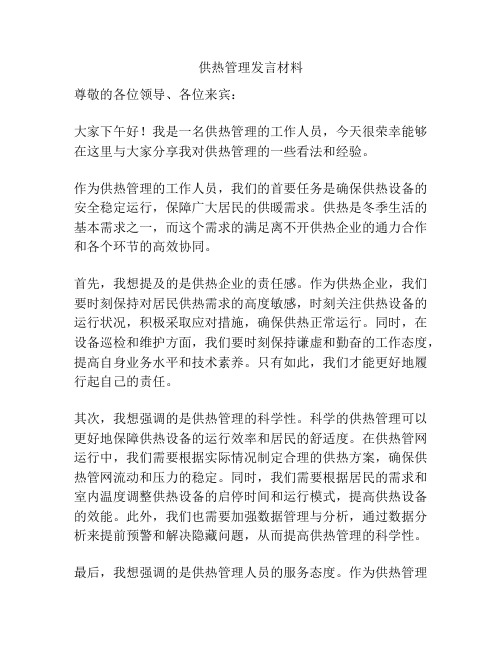 供热管理发言材料

尊敬的各位领导、各位来宾：

大家下午好！我是一名供热管理的工作人员，今天很荣幸能够在这里与大家分享我对供热管理的一些看法和经验。

作为供热管理的工作人员，我们的首要任务是确保供热设备的安全稳定运行，保障广大居民的供暖需求。供热是冬季生活的基本需求之一，而这个需求的满足离不开供热企业的通力合作和各个环节的高效协同。

首先，我想提及的是供热企业的责任感。作为供热企业，我们要时刻保持对居民供热需求的高度敏感，时刻关注供热设备的运行状况，积极采取应对措施，确保供热正常运行。同时，在设备巡检和维护方面，我们要时刻保持谦虚和勤奋的工作态度，提高自身业务水平和技术素养。只有如此，我们才能更好地履行起自己的责任。

其次，我想强调的是供热管理的科学性。科学的供热管理可以更好地保障供热设备的运行效率和居民的舒适度。在供热管网运行中，我们需要根据实际情况制定合理的供热方案，确保供热管网流动和压力的稳定。同时，我们需要根据居民的需求和室内温度调整供热设备的启停时间和运行模式，提高供热设备的效能。此外，我们也需要加强数据管理与分析，通过数据分析来提前预警和解决隐藏问题，从而提高供热管理的科学性。

最后，我想强调的是供热管理人员的服务态度。作为供热管理